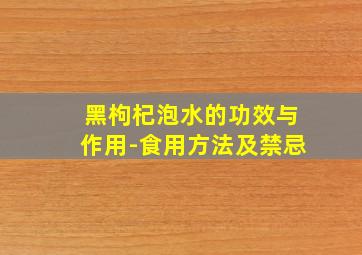 黑枸杞泡水的功效与作用-食用方法及禁忌